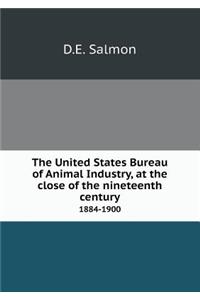 D.E. Salmon

The United States Bureau of Animal Industry, at the close of the nineteenth century

1884-1900